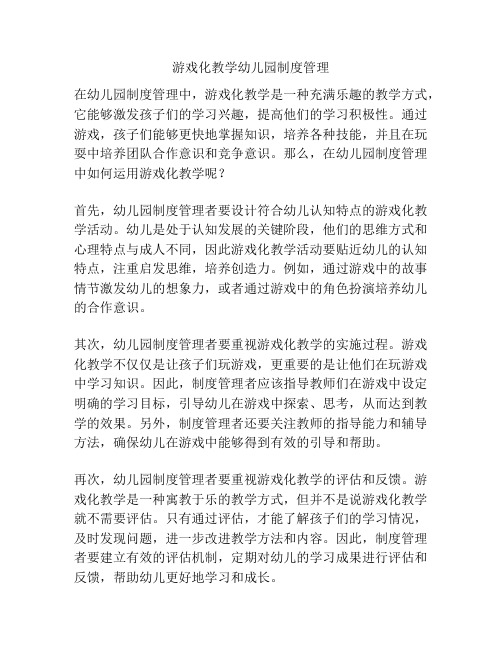 游戏化教学幼儿园制度管理

在幼儿园制度管理中，游戏化教学是一种充满乐趣的教学方式，它能够激发孩子们的学习兴趣，提高他们的学习积极性。通过游戏，孩子们能够更快地掌握知识，培养各种技能，并且在玩耍中培养团队合作意识和竞争意识。那么，在幼儿园制度管理中如何运用游戏化教学呢？

首先，幼儿园制度管理者要设计符合幼儿认知特点的游戏化教学活动。幼儿是处于认知发展的关键阶段，他们的思维方式和心理特点与成人不同，因此游戏化教学活动要贴近幼儿的认知特点，注重启发思维，培养创造力。例如，通过游戏中的故事情节激发幼儿的想象力，或者通过游戏中的角色扮演培养幼儿的合作意识。

其次，幼儿园制度管理者要重视游戏化教学的实施过程。游戏化教学不仅仅是让孩子们玩游戏，更重要的是让他们在玩游戏中学习知识。因此，制度管理者应该指导教师们在游戏中设定明确的学习目标，引导幼儿在游戏中探索、思考，从而达到教学的效果。另外，制度管理者还要关注教师的指导能力和辅导方法，确保幼儿在游戏中能够得到有效的引导和帮助。

再次，幼儿园制度管理者要重视游戏化教学的评估和反馈。游戏化教学是一种寓教于乐的教学方式，但并不是说游戏化教学就不需要评估。只有通过评估，才能了解孩子们的学习情况，及时发现问题，进一步改进教学方法和内容。因此，制度管理者要建立有效的评估机制，定期对幼儿的学习成果进行评估和反馈，帮助幼儿更好地学习和成长。